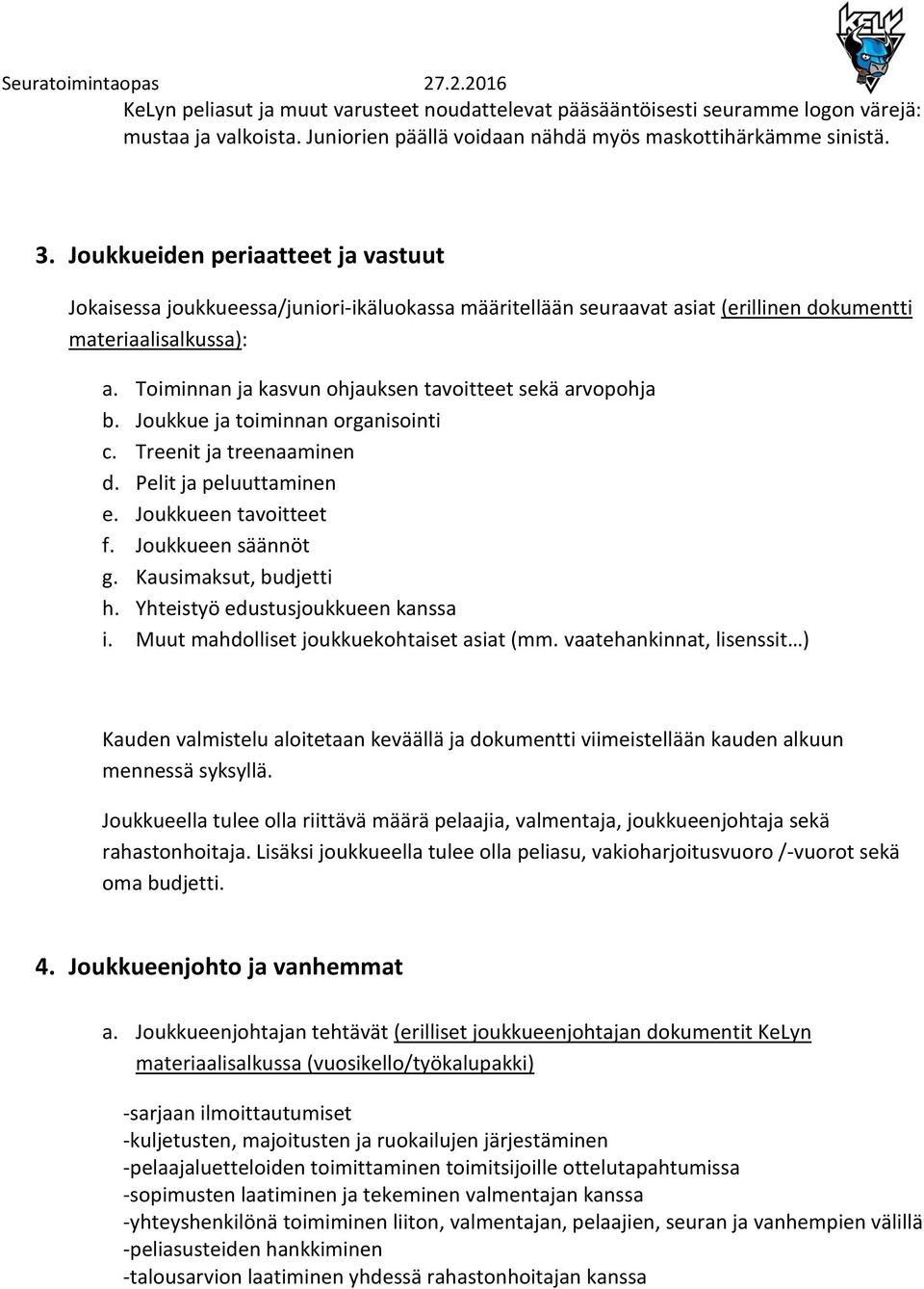 Seuratoimintaopas 27.2.2016

KeLy

KeLyn peliasut ja muut varusteet noudattelevat pääsääntöisesti seuramme logon värejä: mustaa ja valkoista. Juniorien päällä voidaan nähdä myös maskottihärkämme sinistä.

3. Joukkueiden periaatteet ja vastuut

Jokaisessa joukkueessa/juniori-ikäluokassa määritellään seuraavat asiat (erillinen dokumentti materiaalisalkussa):

a. Toiminnan ja kasvun ohjauksen tavoitteet sekä arvopohja
b. Joukkue ja toiminnan organisointi
c. Treenit ja treenaaminen
d. Pelit ja peluuttaminen
e. Joukkueen tavoitteet
f. Joukkueen säännöt
g. Kausimaksut, budjetti
h. Yhteistyö edustusjoukkueen kanssa
i. Muut mahdolliset joukkuekohtaiset asiat (mm. vaatehankinnat, lisenssit…)

Kauden valmistelu aloitetaan keväällä ja dokumentti viimeistellään kauden alkuun mennessä syksyllä.

Joukkueella tulee olla riittävä määrä pelaajia, valmentaja, joukkueenjohtaja sekä rahastonhoitaja. Lisäksi joukkueella tulee olla peliasu, vakioharjoitusvuoro /-vuorot sekä oma budjetti.

4. Joukkueenjohto ja vanhemmat

a. Joukkueenjohtajan tehtävät (erilliset joukkueenjohtajan dokumentit KeLyn materiaalisalkussa (vuosikello/työkalupakki)

-sarjaan ilmoittautumiset
-kuljetusten, majoitusten ja ruokailujen järjestäminen
-pelaajaluetteloiden toimittaminen toimitsijoille ottelutapahtumissa
-sopimusten laatiminen ja tekeminen valmentajan kanssa
-yhteyshenkilönä toimiminen liiton, valmentajan, pelaajien, seuran ja vanhempien välillä
-peliasusteiden hankkiminen
-talousarvion laatiminen yhdessä rahastonhoitajan kanssa